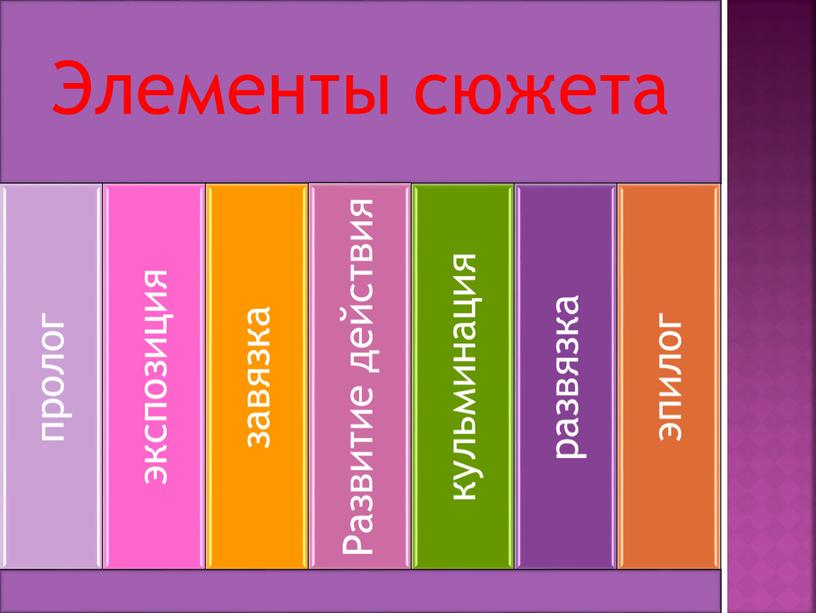 Элементы сюжета

пролог

экспозиция

завязка

Развитие действия

кульминация

развязка

эпилог